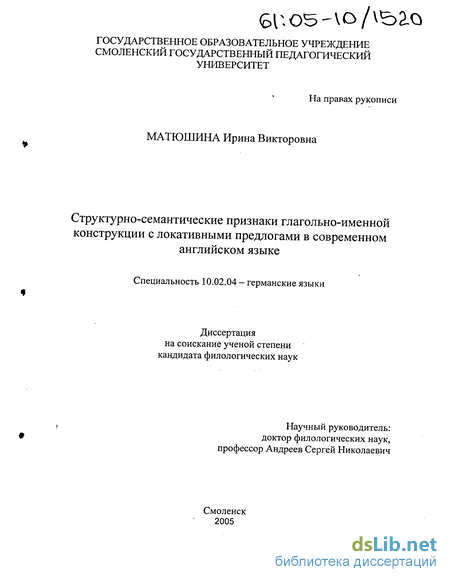 61:05-10/1520

ГОСУДАРСТВЕННОЕ ОБРАЗОВАТЕЛЬНОЕ УЧРЕЖДЕНИЕ СМОЛЕНСКИЙ ГОСУДАРСТВЕННЫЙ ПЕДАГОГИЧЕСКИЙ УНИВЕРСИТЕТ

На правах рукописи

МАТЮШИНА Ирина Викторовна

Структурно-семантические признаки глагольно-именной конструкции с локативными предлогами в современном английском языке

Специальность 10.02.04 – германские языки

Диссертация
на соискание ученой степени
кандидата филологических наук

Научный руководитель:
доктор филологических наук,
профессор Андреев Сергей Николаевич

Смоленск
2005

dsLib.net
библиотека диссертаций